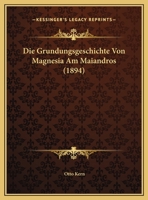 KESSINGER'S LEGACY REPRINTS

Die Grundungsgeschichte Von Magnesia Am Maiandros (1894)

Otto Kern